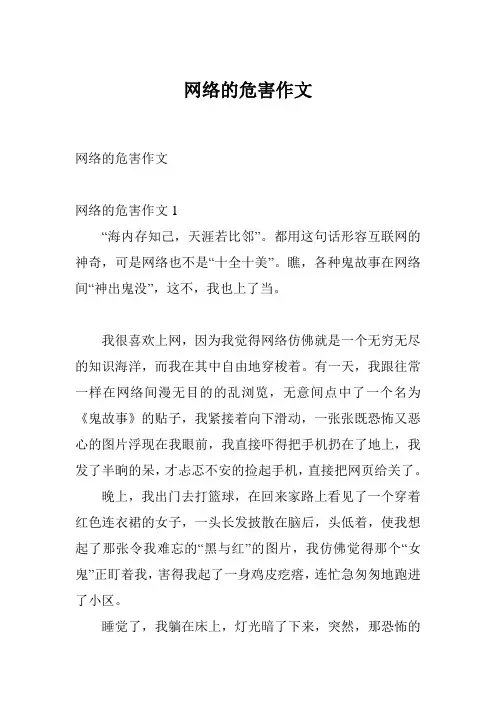 网络的危害作文

网络的危害作文

网络的危害作文 1

“海内存知己，天涯若比邻”。都用这句话形容互联网的神奇，可是网络也不是“十全十美”。瞧，各种鬼故事在网络间“神出鬼没”，这不，我也上了当。

我很喜欢上网，因为我觉得网络仿佛就是一个无穷无尽的知识海洋，而我在其中自由地穿梭着。有一天，我跟往常一样在网络间漫无目的的乱浏览，无意间点中了一个名为《鬼故事》的贴子，我紧接着向下滑动，一张张既恐怖又恶心的图片浮现在我眼前，我直接吓得把手机扔在了地上，我发了半晌的呆，才忐忑不安的捡起手机，直接把网页给关了。

晚上，我出门去打篮球，在回来家路上看见了一个穿着红色连衣裙的女子，一头长发披散在脑后，头低着，使我想起了那张令我难忘的“黑与红”的图片，我仿佛觉得那个“女鬼”正盯着我，害得我起了一身鸡皮疙瘩，连忙急匆匆地跑进了小区。

睡觉了，我躺在床上，灯光暗了下来，突然，那恐怖的